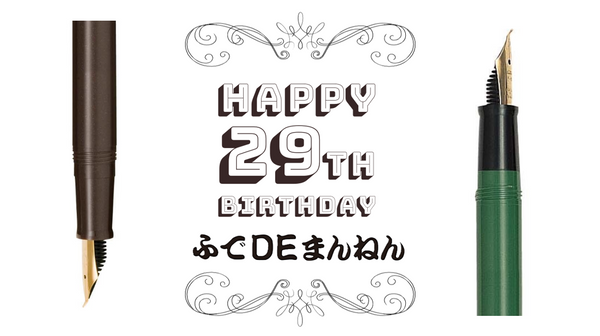 HAPPY
29TH
BIRTHDAY
ふでDEまんねん